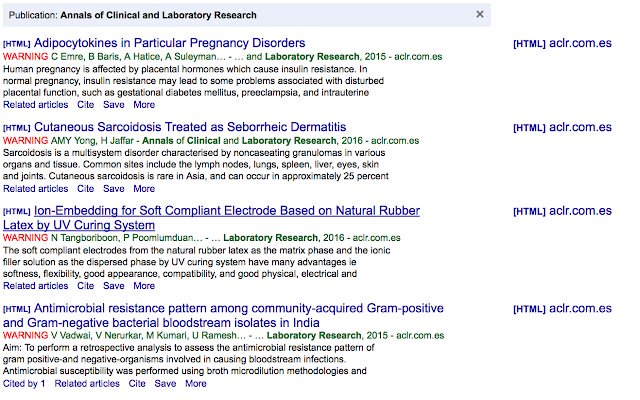 Publication: Annals of Clinical and Laboratory Research ×

[HTML] Adipocytokines in Particular Pregnancy Disorders
WARNING C Emre, B Baris, A Hatice, A Suleyman… - … and Laboratory Research, 2015 - aclr.com.es
Human pregnancy is affected by placental hormones which cause insulin resistance. In normal pregnancy, insulin resistance may lead to some problems associated with disturbed placental function, such as gestational diabetes mellitus, preeclampsia, and intrauterine
Related articles Cite Save More

[HTML] aclr.com.es

[HTML] Cutaneous Sarcoidosis Treated as Seborrheic Dermatitis
WARNING AMY Yong, H Jaffar - Annals of Clinical and Laboratory Research, 2016 - aclr.com.es
Sarcoidosis is a multisystem disorder characterised by noncaseating granulomas in various organs and tissue. Common sites include the lymph nodes, lungs, spleen, liver, eyes, skin and joints. Cutaneous sarcoidosis is rare in Asia, and can occur in approximately 25 percent
Related articles Cite Save More

[HTML] aclr.com.es

[HTML] Ion-Embedding for Soft Compliant Electrode Based on Natural Rubber Latex by UV Curing System
WARNING N Tangboriboon, P Poomlumduan… - … Laboratory Research, 2016 - aclr.com.es
The soft compliant electrodes from the natural rubber latex as the matrix phase and the ionic filler solution as the dispersed phase by UV curing system have many advantages ie softness, flexibility, good appearance, compatibility, and good physical, electrical and
Related articles Cite Save More

[HTML] aclr.com.es

[HTML] Antimicrobial resistance pattern among community-acquired Gram-positive and Gram-negative bacterial bloodstream isolates in India
WARNING V Vadwai, V Nerurkar, M Kumari, U Ramesh… - … Laboratory Research, 2015 - aclr.com.es
Aim: To perform a retrospective analysis to assess the antimicrobial resistance pattern of gram positive-and negative-organisms involved in causing bloodstream infections. Antimicrobial susceptibility was performed using broth microdilution methodologies and
Cited by 1 Related articles Cite Save More

[HTML] aclr.com.es